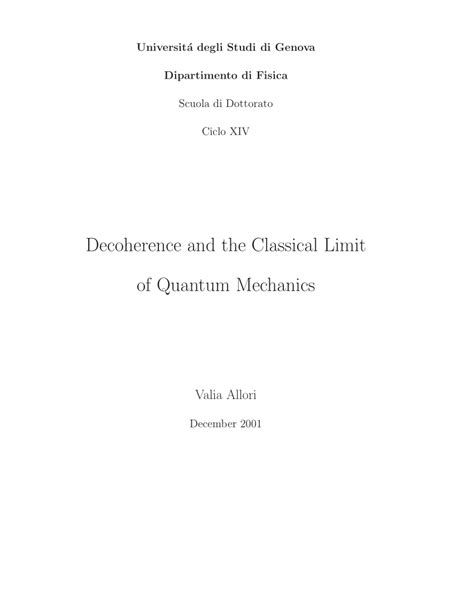 Universitá degli Studi di Genova

Dipartimento di Fisica

Scuola di Dottorato

Ciclo XIV

Decoherence and the Classical Limit of Quantum Mechanics

Valia Allori

December 2001